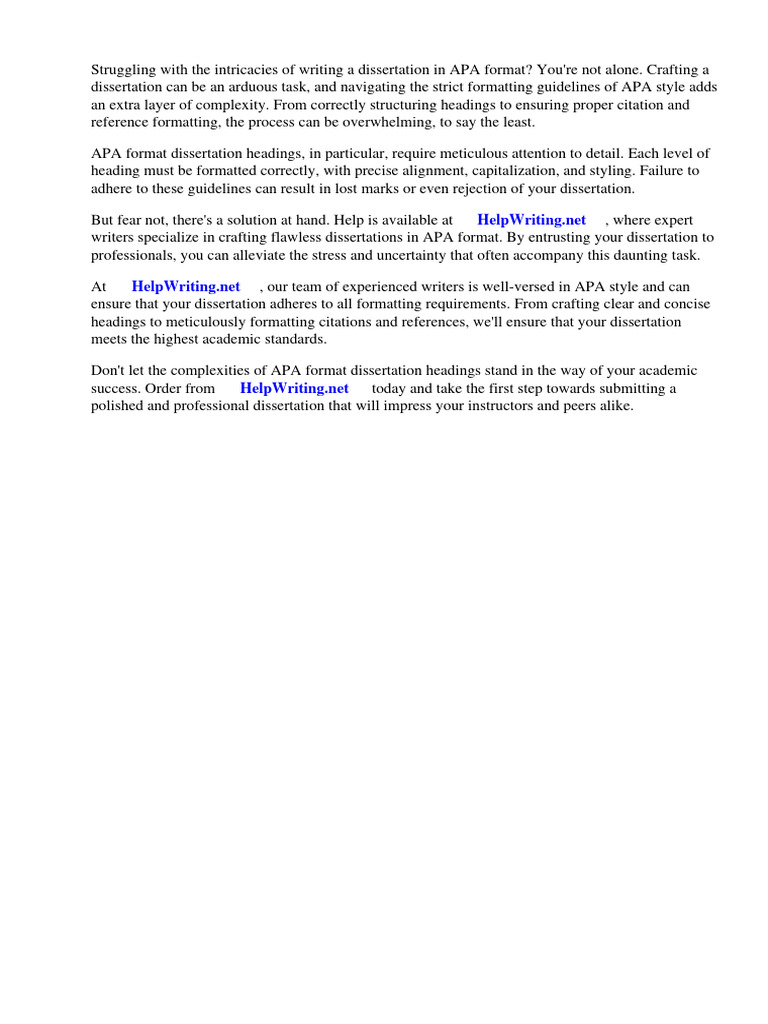 Struggling with the intricacies of writing a dissertation in APA format? You're not alone. Crafting a dissertation can be an arduous task, and navigating the strict formatting guidelines of APA style adds an extra layer of complexity. From correctly structuring headings to ensuring proper citation and reference formatting, the process can be overwhelming, to say the least.

APA format dissertation headings, in particular, require meticulous attention to detail. Each level of heading must be formatted correctly, with precise alignment, capitalization, and styling. Failure to adhere to these guidelines can result in lost marks or even rejection of your dissertation.

But fear not, there's a solution at hand. Help is available at HelpWriting.net , where expert writers specialize in crafting flawless dissertations in APA format. By entrusting your dissertation to professionals, you can alleviate the stress and uncertainty that often accompany this daunting task.

At HelpWriting.net , our team of experienced writers is well-versed in APA style and can ensure that your dissertation adheres to all formatting requirements. From crafting clear and concise headings to meticulously formatting citations and references, we'll ensure that your dissertation meets the highest academic standards.

Don't let the complexities of APA format dissertation headings stand in the way of your academic success. Order from HelpWriting.net today and take the first step towards submitting a polished and professional dissertation that will impress your instructors and peers alike.